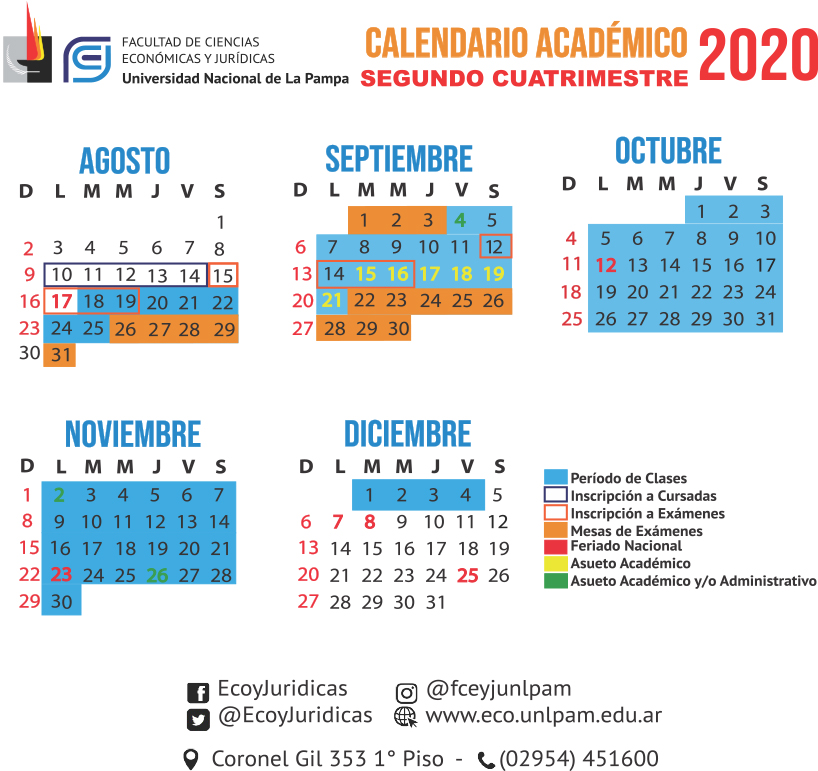 FACULTAD DE CIENCIAS ECONÓMICAS Y JURÍDICAS
Universidad Nacional de La Pampa

CALENDARIO ACADÉMICO 2020
SEGUNDO CUATRIMESTRE

AGOSTO

| D | L | M | M | J | V | S |
|---|---|---|---|---|---|---|
| | | | | | | 1 |
| 2 | 3 | 4 | 5 | 6 | 7 | 8 |
| 9 | 10 | 11 | 12 | 13 | 14 | 15 |
| 16 | 17 | 18 | 19 | 20 | 21 | 22 |
| 23 | 24 | 25 | 26 | 27 | 28 | 29 |
| 30 | 31 | | | | | |

SEPTIEMBRE

| D | L | M | M | J | V | S |
|---|---|---|---|---|---|---|
| | | 1 | 2 | 3 | 4 | 5 |
| 6 | 7 | 8 | 9 | 10 | 11 | 12 |
| 13 | 14 | 15 | 16 | 17 | 18 | 19 |
| 20 | 21 | 22 | 23 | 24 | 25 | 26 |
| 27 | 28 | 29 | 30 | | | |

OCTUBRE

| D | L | M | M | J | V | S |
|---|---|---|---|---|---|---|
| | | | | 1 | 2 | 3 |
| 4 | 5 | 6 | 7 | 8 | 9 | 10 |
| 11 | 12 | 13 | 14 | 15 | 16 | 17 |
| 18 | 19 | 20 | 21 | 22 | 23 | 24 |
| 25 | 26 | 27 | 28 | 29 | 30 | 31 |

NOVIEMBRE

| D | L | M | M | J | V | S |
|---|---|---|---|---|---|---|
| 1 | 2 | 3 | 4 | 5 | 6 | 7 |
| 8 | 9 | 10 | 11 | 12 | 13 | 14 |
| 15 | 16 | 17 | 18 | 19 | 20 | 21 |
| 22 | 23 | 24 | 25 | 26 | 27 | 28 |
| 29 | 30 | | | | | |

DICIEMBRE

| D | L | M | M | J | V | S |
|---|---|---|---|---|---|---|
| | | 1 | 2 | 3 | 4 | 5 |
| 6 | 7 | 8 | 9 | 10 | 11 | 12 |
| 13 | 14 | 15 | 16 | 17 | 18 | 19 |
| 20 | 21 | 22 | 23 | 24 | 25 | 26 |
| 27 | 28 | 29 | 30 | 31 | | |

Período de Clases
Inscripción a Cursadas
Inscripción a Exámenes
Mesas de Exámenes
Feriado Nacional
Asueto Académico
Asueto Académico y/o Administrativo

EcoyJuridicas
@EcoyJuridicas
@fceyjunlpam
www.eco.unlpam.edu.ar
Coronel Gil 353 1° Piso - (02954) 451600